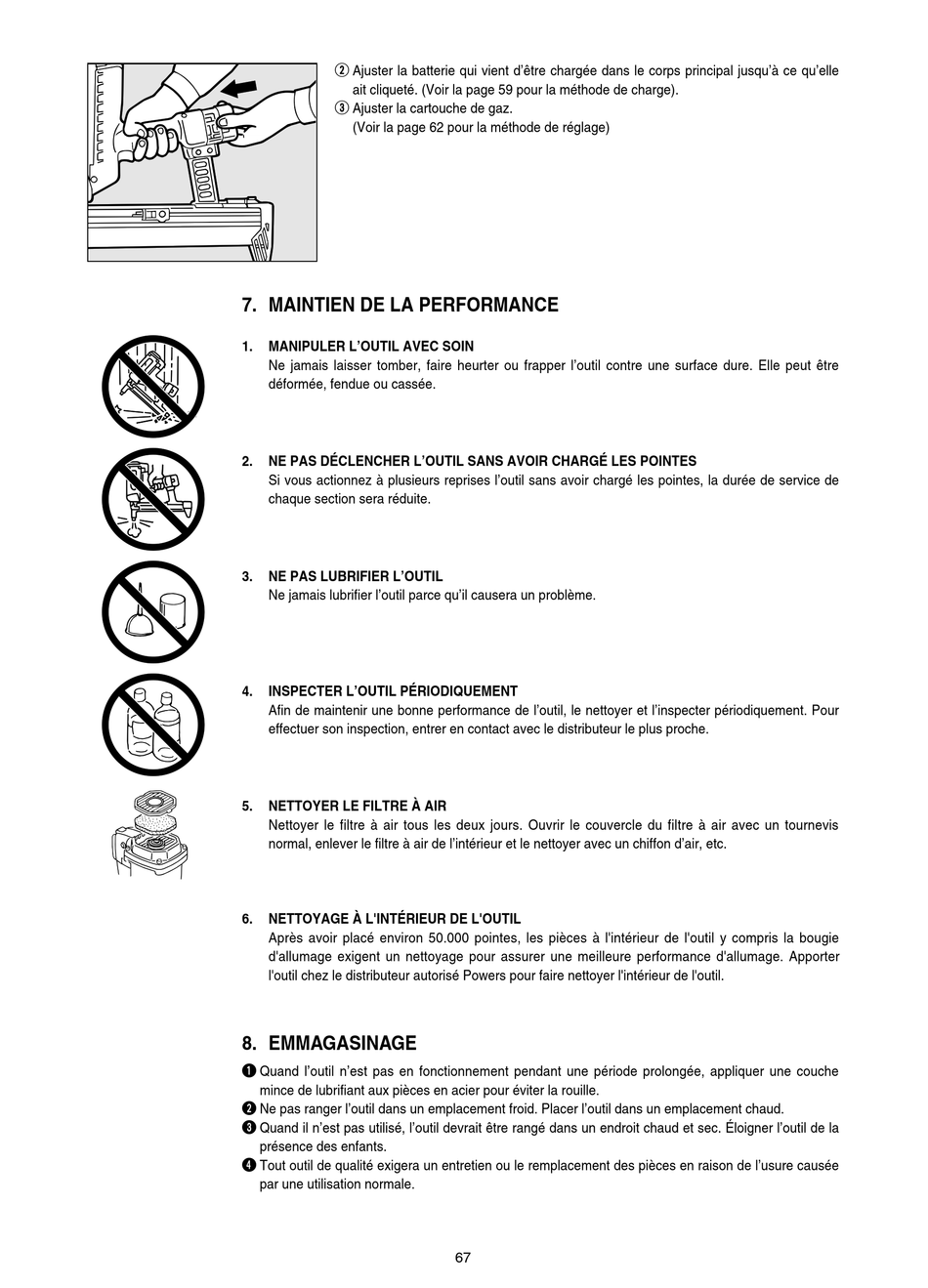 ② Ajuster la batterie qui vient d'être chargée dans le corps principal jusqu'à ce qu'elle ait cliqueté. (Voir la page 59 pour la méthode de charge).
③ Ajuster la cartouche de gaz.
(Voir la page 62 pour la méthode de réglage)

7. MAINTIEN DE LA PERFORMANCE

1. MANIPULER L'OUTIL AVEC SOIN
Ne jamais laisser tomber, faire heurter ou frapper l'outil contre une surface dure. Elle peut être déformée, fendue ou cassée.

2. NE PAS DÉCLENCHER L'OUTIL SANS AVOIR CHARGÉ LES POINTES
Si vous actionnez à plusieurs reprises l'outil sans avoir chargé les pointes, la durée de service de chaque section sera réduite.

3. NE PAS LUBRIFIER L'OUTIL
Ne jamais lubrifier l'outil parce qu'il causera un problème.

4. INSPECTER L'OUTIL PÉRIODIQUEMENT
Afin de maintenir une bonne performance de l'outil, le nettoyer et l'inspecter périodiquement. Pour effectuer son inspection, entrer en contact avec le distributeur le plus proche.

5. NETTOYER LE FILTRE À AIR
Nettoyer le filtre à air tous les deux jours. Ouvrir le couvercle du filtre à air avec un tournevis normal, enlever le filtre à air de l'intérieur et le nettoyer avec un chiffon d'air, etc.

6. NETTOYAGE À L'INTÉRIEUR DE L'OUTIL
Après avoir placé environ 50.000 pointes, les pièces à l'intérieur de l'outil y compris la bougie d'allumage exigent un nettoyage pour assurer une meilleure performance d'allumage. Apporter l'outil chez le distributeur autorisé Powers pour faire nettoyer l'intérieur de l'outil.

8. EMMAGASINAGE

❶ Quand l'outil n'est pas en fonctionnement pendant une période prolongée, appliquer une couche mince de lubrifiant aux pièces en acier pour éviter la rouille.
❷ Ne pas ranger l'outil dans un emplacement froid. Placer l'outil dans un emplacement chaud.
❸ Quand il n'est pas utilisé, l'outil devrait être rangé dans un endroit chaud et sec. Éloigner l'outil de la présence des enfants.
❹ Tout outil de qualité exigera un entretien ou le remplacement des pièces en raison de l'usure causée par une utilisation normale.

67